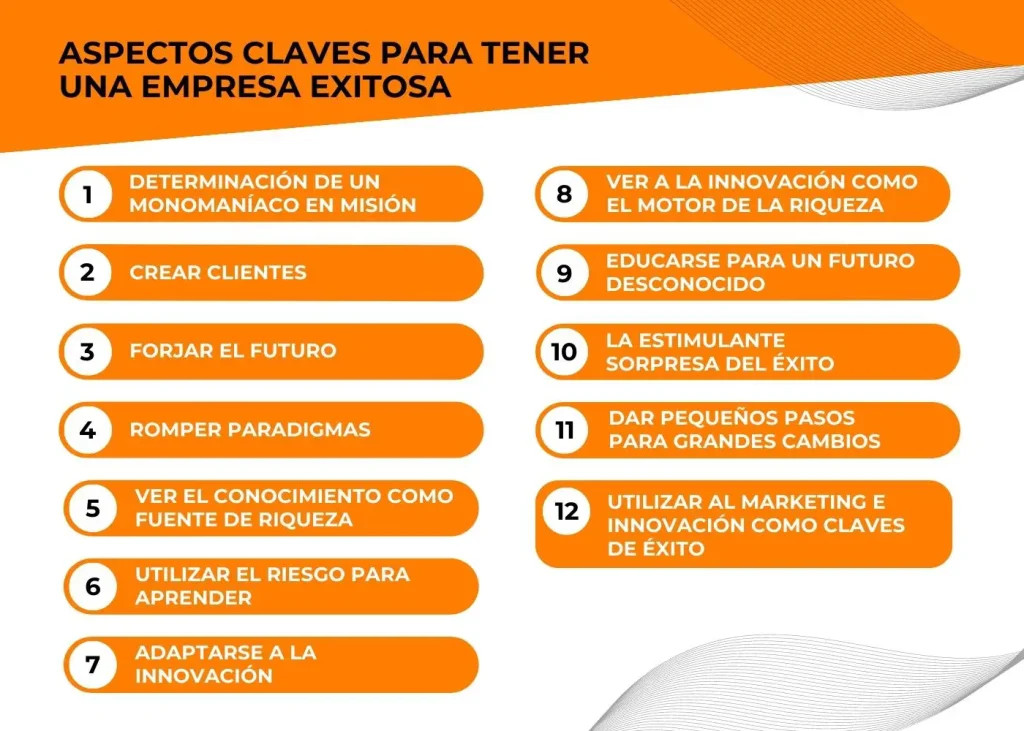 ASPECTOS CLAVES PARA TENER UNA EMPRESA EXITOSA

1 DETERMINACIÓN DE UN MONOMANÍACO EN MISIÓN

2 CREAR CLIENTES

3 FORJAR EL FUTURO

4 ROMPER PARADIGMAS

5 VER EL CONOCIMIENTO COMO FUENTE DE RIQUEZA

6 UTILIZAR EL RIESGO PARA APRENDER

7 ADAPTARSE A LA INNOVACIÓN

8 VER A LA INNOVACIÓN COMO EL MOTOR DE LA RIQUEZA

9 EDUCARSE PARA UN FUTURO DESCONOCIDO

10 LA ESTIMULANTE SORPRESA DEL ÉXITO

11 DAR PEQUEÑOS PASOS PARA GRANDES CAMBIOS

12 UTILIZAR AL MARKETING E INNOVACIÓN COMO CLAVES DE ÉXITO